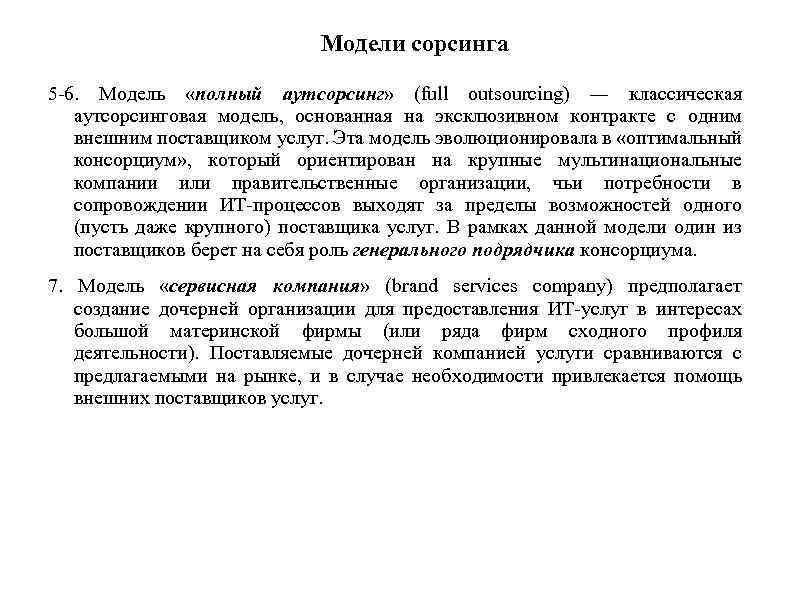 Модели сорсинга

5-6. Модель «полный аутсорсинг» (full outsourcing) — классическая аутсорсинговая модель, основанная на эксклюзивном контракте с одним внешним поставщиком услуг. Эта модель эволюционировала в «оптимальный консорциум», который ориентирован на крупные мультинациональные компании или правительственные организации, чьи потребности в сопровождении ИТ-процессов выходят за пределы возможностей одного (пусть даже крупного) поставщика услуг. В рамках данной модели один из поставщиков берет на себя роль генерального подрядчика консорциума.

7. Модель «сервисная компания» (brand services company) предполагает создание дочерней организации для предоставления ИТ-услуг в интересах большой материнской фирмы (или ряда фирм сходного профиля деятельности). Поставляемые дочерней компанией услуги сравниваются с предлагаемыми на рынке, и в случае необходимости привлекается помощь внешних поставщиков услуг.